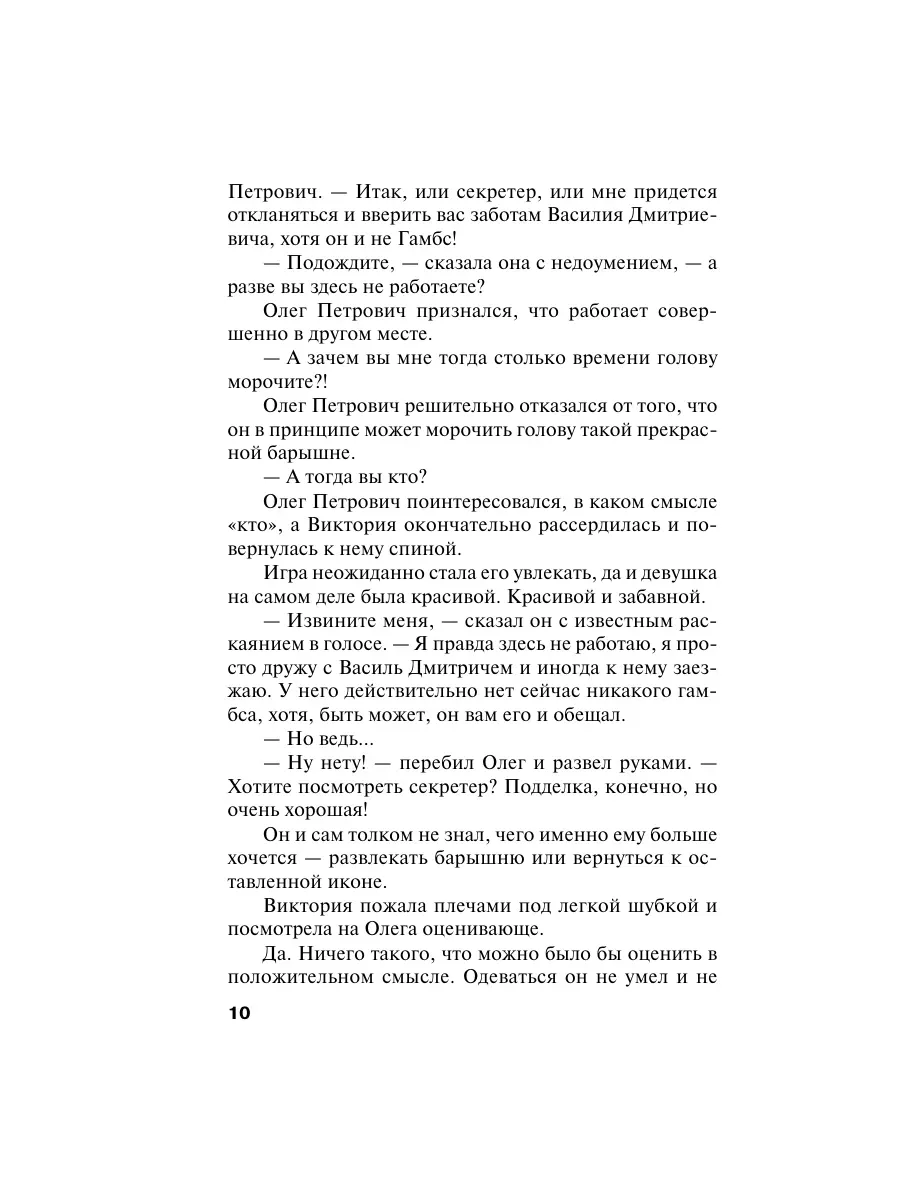 Петрович. — Итак, или секретер, или мне придется откланяться и вверить вас заботам Василия Дмитриевича, хотя он и не Гамбс!

— Подождите, — сказала она с недоумением, — а разве вы здесь не работаете?

Олег Петрович признался, что работает совершенно в другом месте.

— А зачем вы мне тогда столько времени голову морочите?!

Олег Петрович решительно отказался от того, что он в принципе может морочить голову такой прекрасной барышне.

— А тогда вы кто?

Олег Петрович поинтересовался, в каком смысле «кто», а Виктория окончательно рассердилась и повернулась к нему спиной.

Игра неожиданно стала его увлекать, да и девушка на самом деле была красивой. Красивой и забавной.

— Извините меня, — сказал он с известным раскаянием в голосе. — Я правда здесь не работаю, я просто дружу с Василь Дмитричем и иногда к нему заезжаю. У него действительно нет сейчас никакого гамбса, хотя, быть может, он вам его и обещал.

— Но ведь...

— Ну нету! — перебил Олег и развел руками. — Хотите посмотреть секретер? Подделка, конечно, но очень хорошая!

Он и сам толком не знал, чего именно ему больше хочется — развлекать барышню или вернуться к оставленной иконе.

Виктория пожала плечами под легкой шубкой и посмотрела на Олега оценивающе.

Да. Ничего такого, что можно было бы оценить в положительном смысле. Одеваться он не умел и не

10